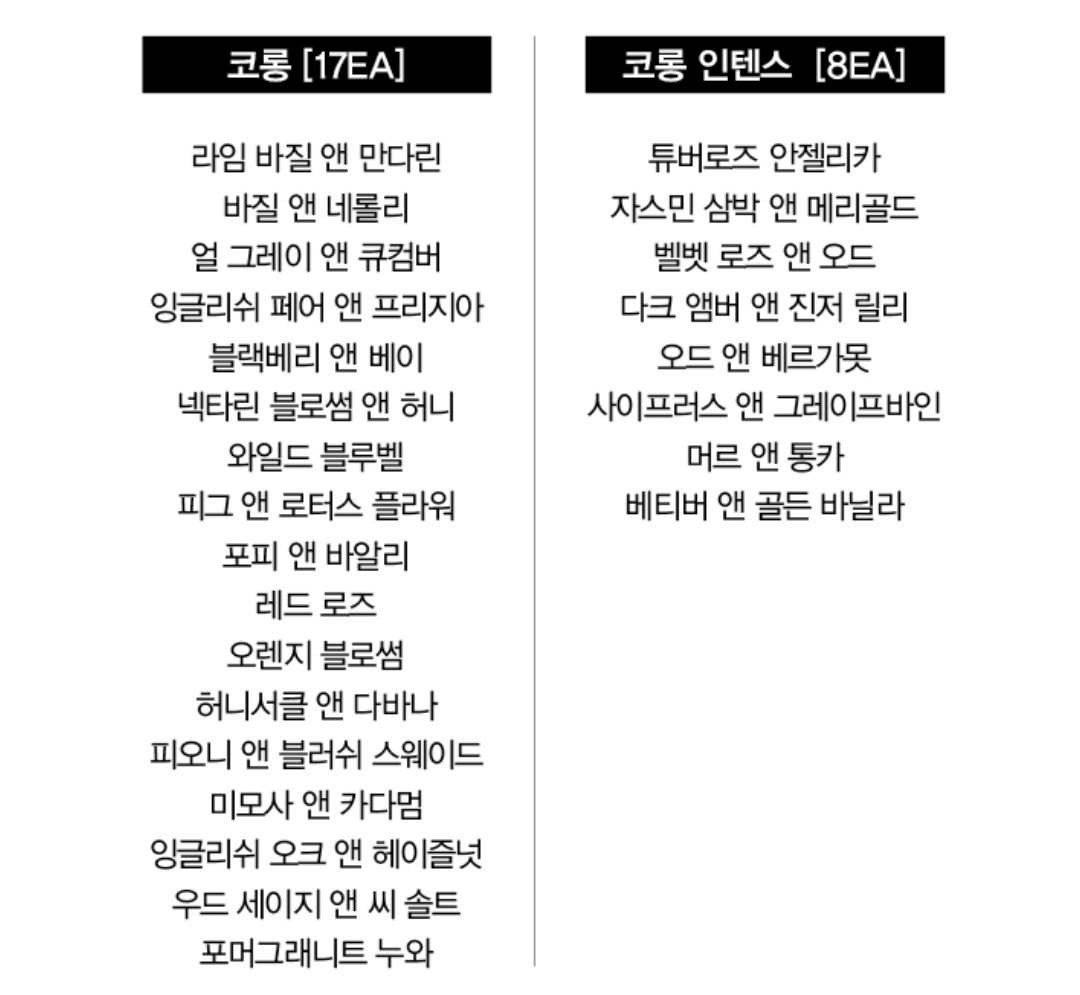 코롱 [17EA]

라임 바질 앤 만다린
바질 앤 네롤리
얼 그레이 앤 큐컴버
잉글리쉬 페어 앤 프리지아
블랙베리 앤 베이
넥타린 블로썸 앤 허니
와일드 블루벨
피그 앤 로터스 플라워
포피 앤 바알리
레드 로즈
오렌지 블로썸
허니서클 앤 다바나
피오니 앤 블러쉬 스웨이드
미모사 앤 카다멈
잉글리쉬 오크 앤 헤이즐넛
우드 세이지 앤 씨 솔트
포머그래니트 누와

코롱 인텐스 [8EA]

튜버로즈 안젤리카
자스민 삼박 앤 메리골드
벨벳 로즈 앤 오드
다크 앰버 앤 진저 릴리
오드 앤 베르가못
사이프러스 앤 그레이프바인
머르 앤 통카
베티버 앤 골든 바닐라